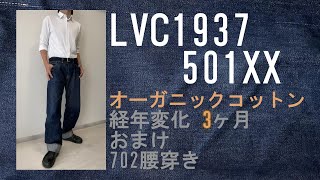 LVC1937
501XX

オーガニックコットン
経年変化 3ヶ月
おまけ
702腰穿き